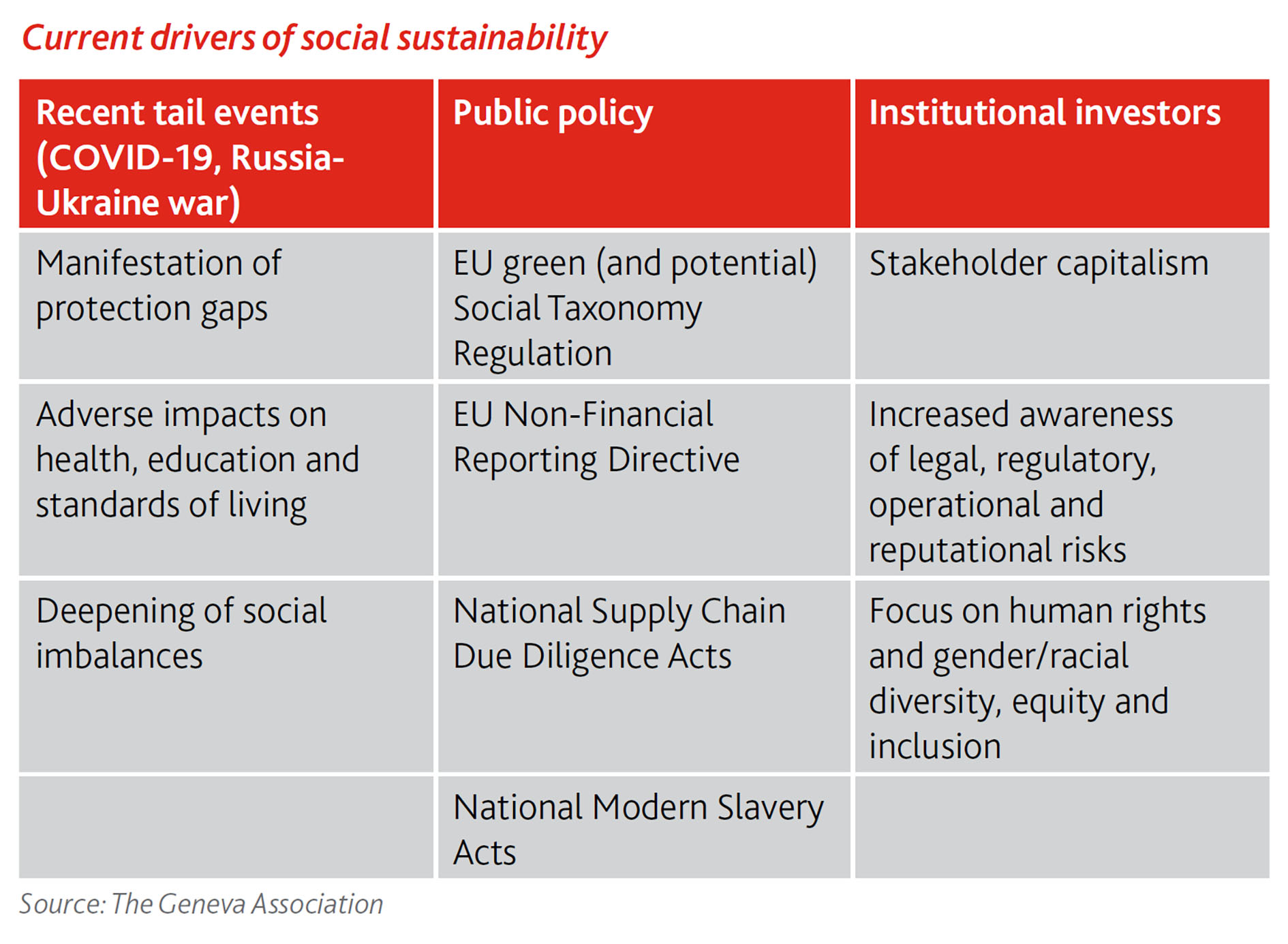 Current drivers of social sustainability

| Recent tail events (COVID-19, Russia-Ukraine war) | Public policy | Institutional investors |
|---|---|---|
| Manifestation of protection gaps | EU green (and potential) Social Taxonomy Regulation | Stakeholder capitalism |
| Adverse impacts on health, education and standards of living | EU Non-Financial Reporting Directive | Increased awareness of legal, regulatory, operational and reputational risks |
| Deepening of social imbalances | National Supply Chain Due Diligence Acts | Focus on human rights and gender/racial diversity, equity and inclusion |
| | National Modern Slavery Acts | |

Source: The Geneva Association